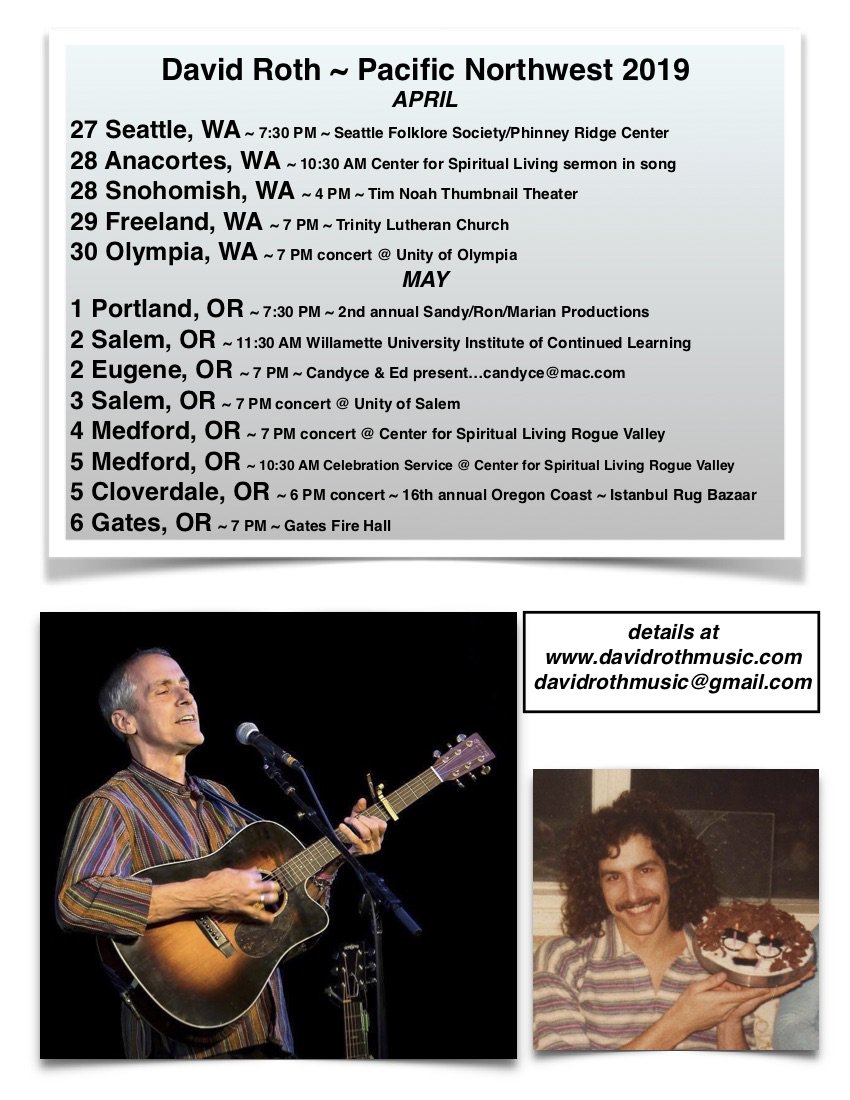 David Roth ~ Pacific Northwest 2019
APRIL

27 Seattle, WA ~ 7:30 PM ~ Seattle Folklore Society/Phinney Ridge Center
28 Anacortes, WA ~ 10:30 AM Center for Spiritual Living sermon in song
28 Snohomish, WA ~ 4 PM ~ Tim Noah Thumbnail Theater
29 Freeland, WA ~ 7 PM ~ Trinity Lutheran Church
30 Olympia, WA ~ 7 PM concert @ Unity of Olympia

MAY

1 Portland, OR ~ 7:30 PM ~ 2nd annual Sandy/Ron/Marian Productions
2 Salem, OR ~ 11:30 AM Willamette University Institute of Continued Learning
2 Eugene, OR ~ 7 PM ~ Candyce & Ed present...candyce@mac.com
3 Salem, OR ~ 7 PM concert @ Unity of Salem
4 Medford, OR ~ 7 PM concert @ Center for Spiritual Living Rogue Valley
5 Medford, OR ~ 10:30 AM Celebration Service @ Center for Spiritual Living Rogue Valley
5 Cloverdale, OR ~ 6 PM concert ~ 16th annual Oregon Coast ~ Istanbul Rug Bazaar
6 Gates, OR ~ 7 PM ~ Gates Fire Hall

details at
www.davidrothmusic.com
davidrothmusic@gmail.com